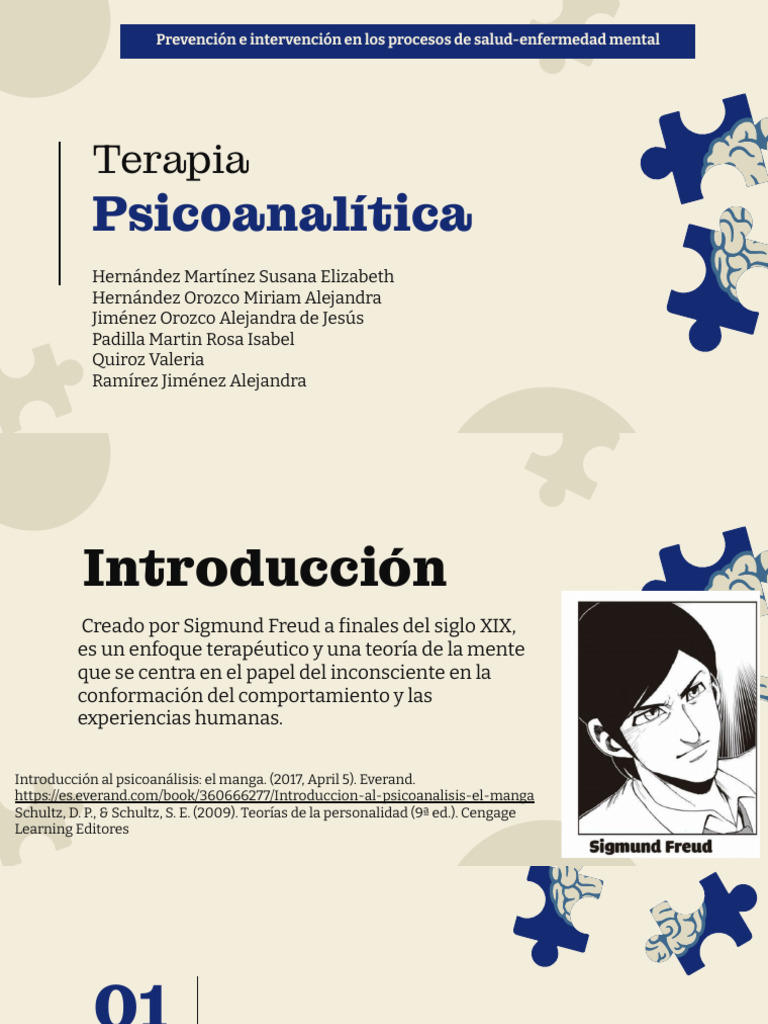 Prevención e intervención en los procesos de salud-enfermedad mental

Terapia
Psicoanalítica

Hernández Martínez Susana Elizabeth
Hernández Orozco Miriam Alejandra
Jiménez Orozco Alejandra de Jesús
Padilla Martin Rosa Isabel
Quiroz Valeria
Ramírez Jiménez Alejandra

Introducción

Creado por Sigmund Freud a finales del siglo XIX, es un enfoque terapéutico y una teoría de la mente que se centra en el papel del inconsciente en la conformación del comportamiento y las experiencias humanas.

Introducción al psicoanálisis: el manga. (2017, April 5). Everand. https://es.everand.com/book/360666277/Introduccion-al-psicoanalisis-el-manga
Schultz, D. P., & Schultz, S. E. (2009). Teorías de la personalidad (9ª ed.). Cengage Learning Editores

Sigmund Freud

01